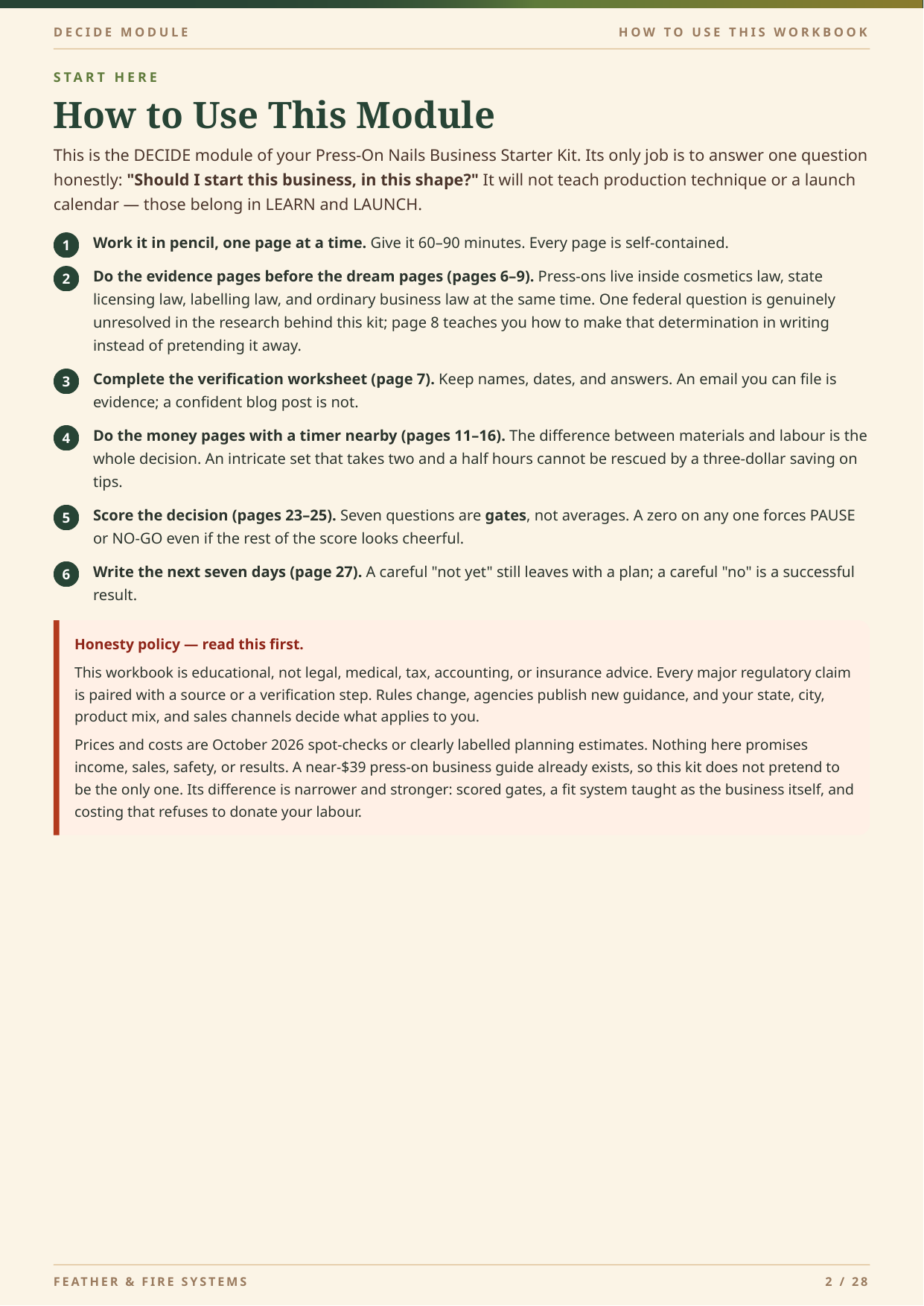 DECIDE MODULE

HOW TO USE THIS WORKBOOK

START HERE

How to Use This Module

This is the DECIDE module of your Press-On Nails Business Starter Kit. Its only job is to answer one question honestly: "Should I start this business, in this shape?" It will not teach production technique or a launch calendar — those belong in LEARN and LAUNCH.

1 Work it in pencil, one page at a time. Give it 60–90 minutes. Every page is self-contained.

2 Do the evidence pages before the dream pages (pages 6–9). Press-ons live inside cosmetics law, state licensing law, labelling law, and ordinary business law at the same time. One federal question is genuinely unresolved in the research behind this kit; page 8 teaches you how to make that determination in writing instead of pretending it away.

3 Complete the verification worksheet (page 7). Keep names, dates, and answers. An email you can file is evidence; a confident blog post is not.

4 Do the money pages with a timer nearby (pages 11–16). The difference between materials and labour is the whole decision. An intricate set that takes two and a half hours cannot be rescued by a three-dollar saving on tips.

5 Score the decision (pages 23–25). Seven questions are gates, not averages. A zero on any one forces PAUSE or NO-GO even if the rest of the score looks cheerful.

6 Write the next seven days (page 27). A careful "not yet" still leaves with a plan; a careful "no" is a successful result.

Honesty policy — read this first.

This workbook is educational, not legal, medical, tax, accounting, or insurance advice. Every major regulatory claim is paired with a source or a verification step. Rules change, agencies publish new guidance, and your state, city, product mix, and sales channels decide what applies to you.

Prices and costs are October 2026 spot-checks or clearly labelled planning estimates. Nothing here promises income, sales, safety, or results. A near-$39 press-on business guide already exists, so this kit does not pretend to be the only one. Its difference is narrower and stronger: scored gates, a fit system taught as the business itself, and costing that refuses to donate your labour.

FEATHER & FIRE SYSTEMS

2 / 28